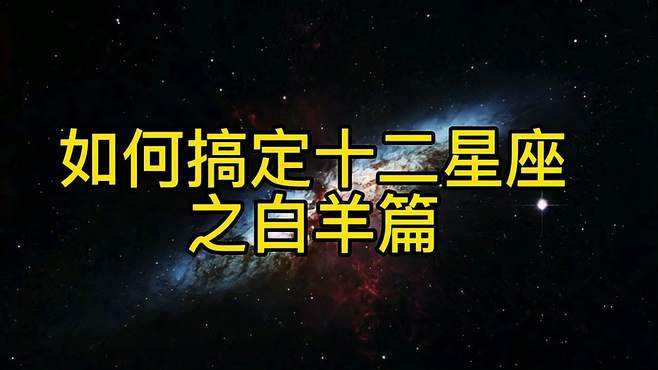 如何搞定十二星座
之白羊篇